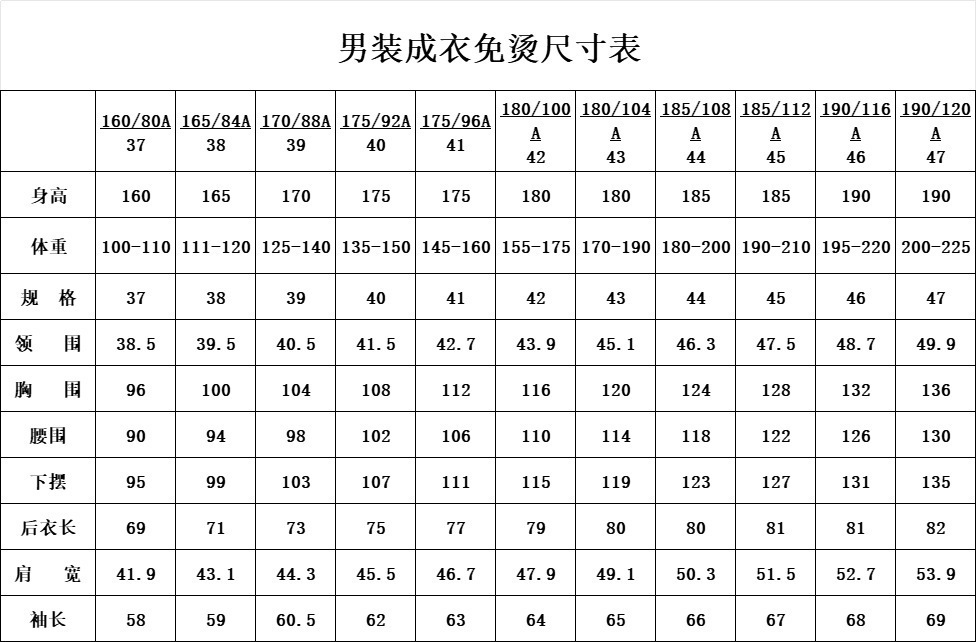 男装成衣免烫尺寸表

| | 160/80A 37 | 165/84A 38 | 170/88A 39 | 175/92A 40 | 175/96A 41 | 180/100A 42 | 180/104A 43 | 185/108A 44 | 185/112A 45 | 190/116A 46 | 190/120A 47 |
|---|---|---|---|---|---|---|---|---|---|---|---|
| 身高 | 160 | 165 | 170 | 175 | 175 | 180 | 180 | 185 | 185 | 190 | 190 |
| 体重 | 100-110 | 111-120 | 125-140 | 135-150 | 145-160 | 155-175 | 170-190 | 180-200 | 190-210 | 195-220 | 200-225 |
| 规 格 | 37 | 38 | 39 | 40 | 41 | 42 | 43 | 44 | 45 | 46 | 47 |
| 领 围 | 38.5 | 39.5 | 40.5 | 41.5 | 42.7 | 43.9 | 45.1 | 46.3 | 47.5 | 48.7 | 49.9 |
| 胸 围 | 96 | 100 | 104 | 108 | 112 | 116 | 120 | 124 | 128 | 132 | 136 |
| 腰围 | 90 | 94 | 98 | 102 | 106 | 110 | 114 | 118 | 122 | 126 | 130 |
| 下摆 | 95 | 99 | 103 | 107 | 111 | 115 | 119 | 123 | 127 | 131 | 135 |
| 后衣长 | 69 | 71 | 73 | 75 | 77 | 79 | 80 | 80 | 81 | 81 | 82 |
| 肩 宽 | 41.9 | 43.1 | 44.3 | 45.5 | 46.7 | 47.9 | 49.1 | 50.3 | 51.5 | 52.7 | 53.9 |
| 袖长 | 58 | 59 | 60.5 | 62 | 63 | 64 | 65 | 66 | 67 | 68 | 69 |